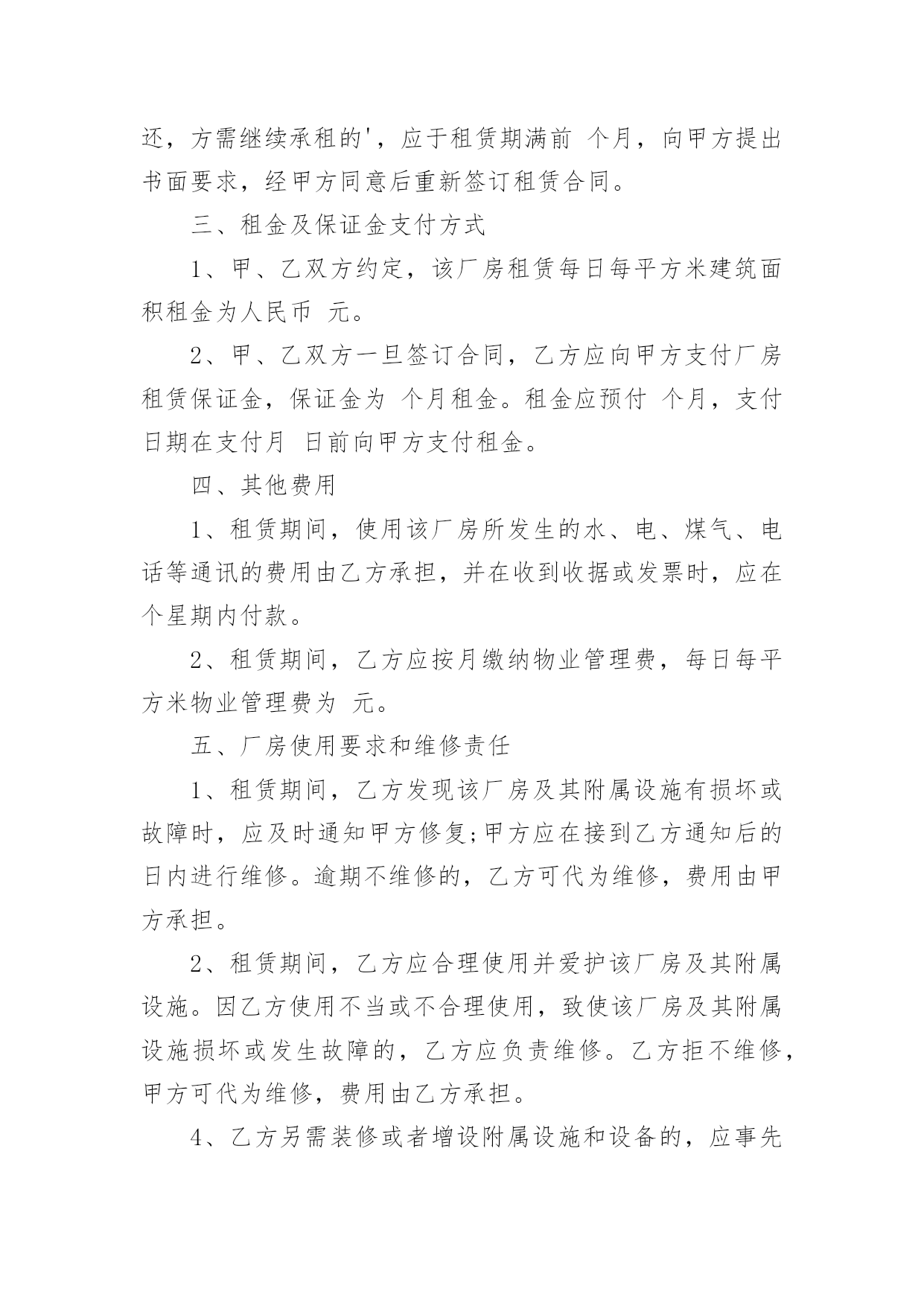 还，方需继续承租的'，应于租赁期满前 个月，向甲方提出书面要求，经甲方同意后重新签订租赁合同。

三、租金及保证金支付方式

1、甲、乙双方约定，该厂房租赁每日每平方米建筑面积租金为人民币 元。

2、甲、乙双方一旦签订合同，乙方应向甲方支付厂房租赁保证金，保证金为 个月租金。租金应预付 个月，支付日期在支付月 日前向甲方支付租金。

四、其他费用

1、租赁期间，使用该厂房所发生的水、电、煤气、电话等通讯的费用由乙方承担，并在收到收据或发票时，应在 个星期内付款。

2、租赁期间，乙方应按月缴纳物业管理费，每日每平方米物业管理费为 元。

五、厂房使用要求和维修责任

1、租赁期间，乙方发现该厂房及其附属设施有损坏或故障时，应及时通知甲方修复;甲方应在接到乙方通知后的 日内进行维修。逾期不维修的，乙方可代为维修，费用由甲方承担。

2、租赁期间，乙方应合理使用并爱护该厂房及其附属设施。因乙方使用不当或不合理使用，致使该厂房及其附属设施损坏或发生故障的，乙方应负责维修。乙方拒不维修，甲方可代为维修，费用由乙方承担。

4、乙方另需装修或者增设附属设施和设备的，应事先